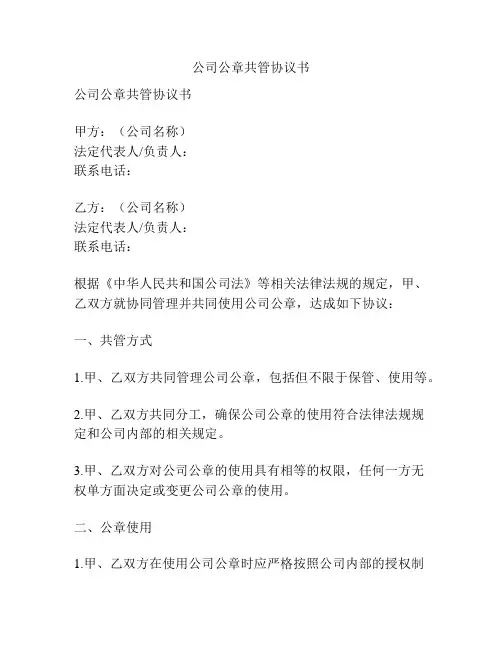 公司公章共管协议书

公司公章共管协议书

甲方：（公司名称）
法定代表人/负责人：
联系电话：

乙方：（公司名称）
法定代表人/负责人：
联系电话：

根据《中华人民共和国公司法》等相关法律法规的规定，甲、乙双方就协同管理并共同使用公司公章，达成如下协议：

一、共管方式

1.甲、乙双方共同管理公司公章，包括但不限于保管、使用等。

2.甲、乙双方共同分工，确保公司公章的使用符合法律法规规定和公司内部的相关规定。

3.甲、乙双方对公司公章的使用具有相等的权限，任何一方无权单方面决定或变更公司公章的使用。

二、公章使用

1.甲、乙双方在使用公司公章时应严格按照公司内部的授权制